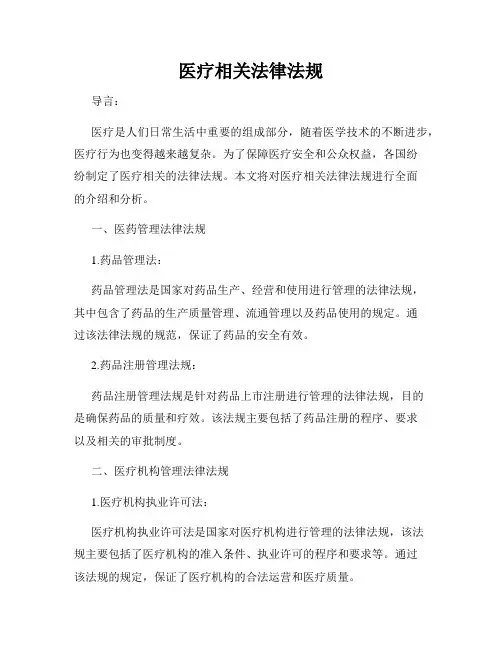 医疗相关法律法规

导言：

医疗是人们日常生活中重要的组成部分，随着医学技术的不断进步，医疗行为也变得越来越复杂。为了保障医疗安全和公众权益，各国纷纷制定了医疗相关的法律法规。本文将对医疗相关法律法规进行全面的介绍和分析。

一、医药管理法律法规

1.药品管理法：

药品管理法是国家对药品生产、经营和使用进行管理的法律法规，其中包含了药品的生产质量管理、流通管理以及药品使用的规定。通过该法律法规的规范，保证了药品的安全有效。

2.药品注册管理法规：

药品注册管理法规是针对药品上市注册进行管理的法律法规，目的是确保药品的质量和疗效。该法规主要包括了药品注册的程序、要求以及相关的审批制度。

二、医疗机构管理法律法规

1.医疗机构执业许可法：

医疗机构执业许可法是国家对医疗机构进行管理的法律法规，该法规主要包括了医疗机构的准入条件、执业许可的程序和要求等。通过该法规的规定，保证了医疗机构的合法运营和医疗质量。